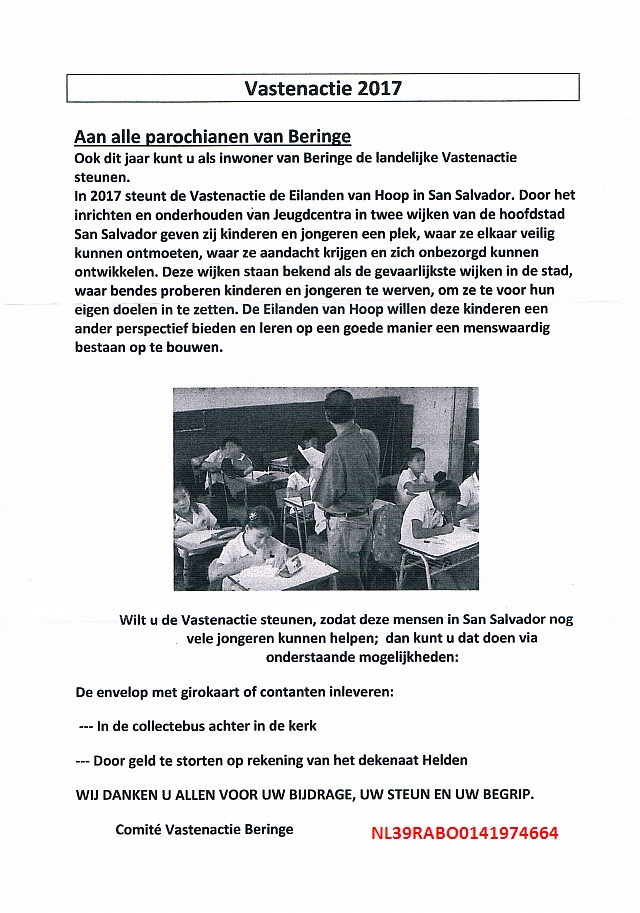 Vastenactie 2017

Aan alle parochianen van Beringe
Ook dit jaar kunt u als inwoner van Beringe de landelijke Vastenactie steunen.
In 2017 steunt de Vastenactie de Eilanden van Hoop in San Salvador. Door het inrichten en onderhouden van Jeugdcentra in twee wijken van de hoofdstad San Salvador geven zij kinderen en jongeren een plek, waar ze elkaar veilig kunnen ontmoeten, waar ze aandacht krijgen en zich onbezorgd kunnen ontwikkelen. Deze wijken staan bekend als de gevaarlijkste wijken in de stad, waar bendes proberen kinderen en jongeren te werven, om ze te voor hun eigen doelen in te zetten. De Eilanden van Hoop willen deze kinderen een ander perspectief bieden en leren op een goede manier een menswaardig bestaan op te bouwen.

Wilt u de Vastenactie steunen, zodat deze mensen in San Salvador nog vele jongeren kunnen helpen; dan kunt u dat doen via onderstaande mogelijkheden:

De envelop met girokaart of contanten inleveren:

--- In de collectebus achter in de kerk

--- Door geld te storten op rekening van het dekenaat Helden

WIJ DANKEN U ALLEN VOOR UW BIJDRAGE, UW STEUN EN UW BEGRIP.

Comité Vastenactie Beringe NL39RABO0141974664